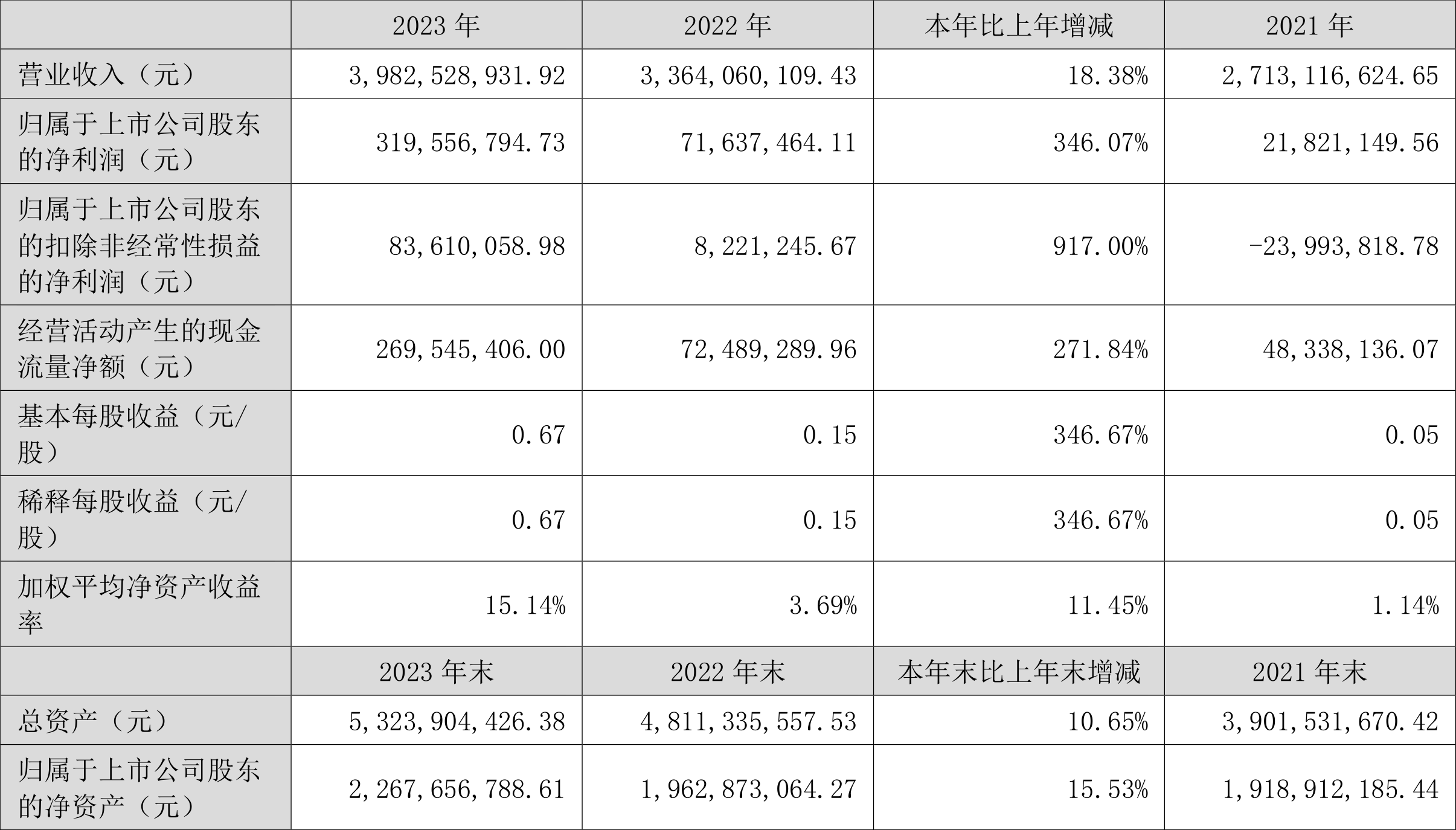 |  | 2023年 | 2022年 | 本年比上年增减 | 2021年 |
|---|---|---|---|---|
| 营业收入（元） | 3,982,528,931.92 | 3,364,060,109.43 | 18.38% | 2,713,116,624.65 |
| 归属于上市公司股东的净利润（元） | 319,556,794.73 | 71,637,464.11 | 346.07% | 21,821,149.56 |
| 归属于上市公司股东的扣除非经常性损益的净利润（元） | 83,610,058.98 | 8,221,245.67 | 917.00% | -23,993,818.78 |
| 经营活动产生的现金流量净额（元） | 269,545,406.00 | 72,489,289.96 | 271.84% | 48,338,136.07 |
| 基本每股收益（元/股） | 0.67 | 0.15 | 346.67% | 0.05 |
| 稀释每股收益（元/股） | 0.67 | 0.15 | 346.67% | 0.05 |
| 加权平均净资产收益率 | 15.14% | 3.69% | 11.45% | 1.14% |
|  | 2023年末 | 2022年末 | 本年末比上年末增减 | 2021年末 |
| 总资产（元） | 5,323,904,426.38 | 4,811,335,557.53 | 10.65% | 3,901,531,670.42 |
| 归属于上市公司股东的净资产（元） | 2,267,656,788.61 | 1,962,873,064.27 | 15.53% | 1,918,912,185.44 |